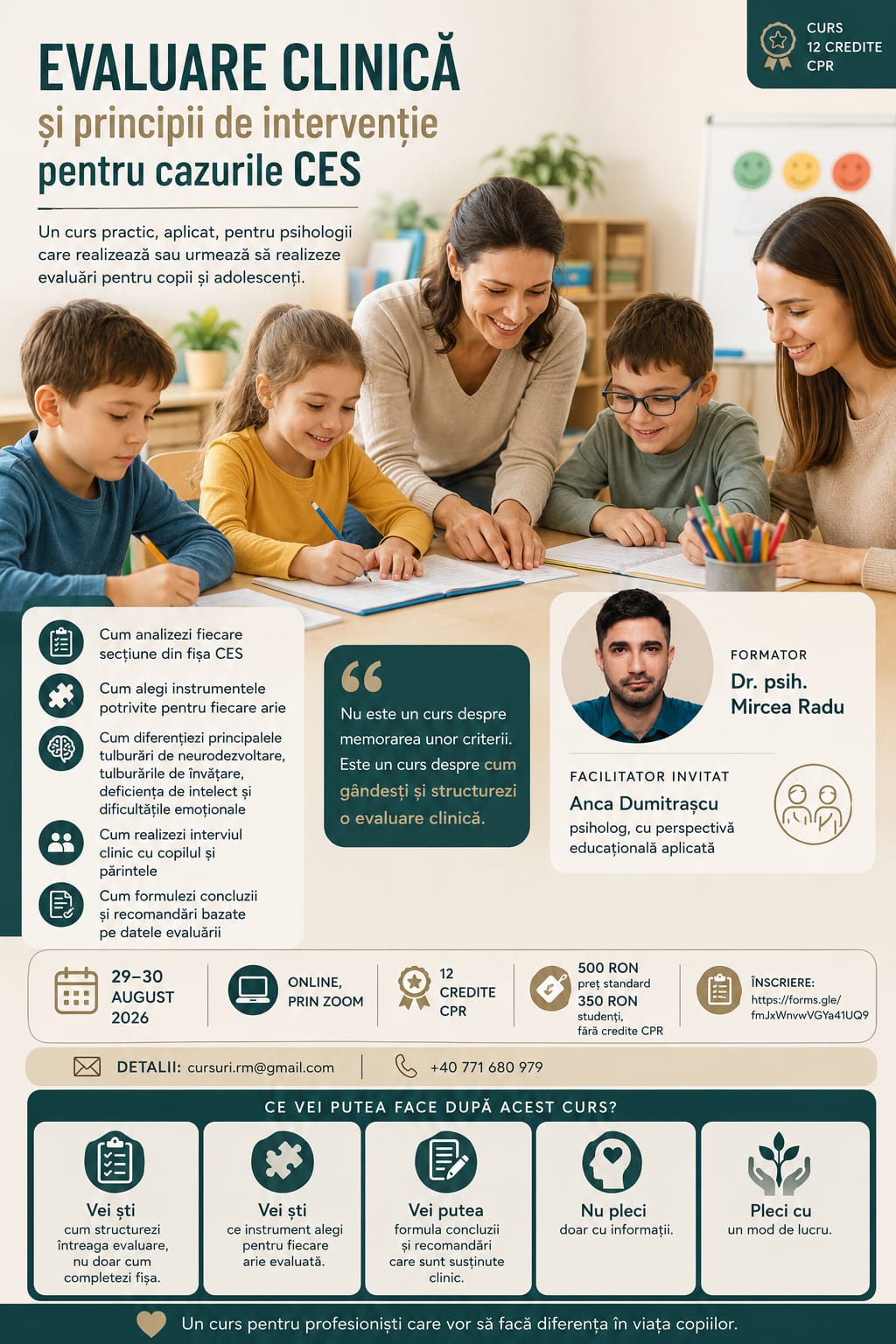 CURS
12 CREDITE
CPR

EVALUARE CLINICĂ
și principii de intervenție
pentru cazurile CES

Un curs practic, aplicat, pentru psihologii care realizează sau urmează să realizeze evaluări pentru copii și adolescenți.

Cum analizezi fiecare secțiune din fișa CES

Cum alegi instrumentele potrivite pentru fiecare arie

Cum diferențiezi principalele tulburări de neurodezvoltare, tulburările de învățare, deficiența de intelect și dificultățile emoționale

Cum realizezi interviul clinic cu copilul și părintele

Cum formulezi concluzii și recomandări bazate pe datele evaluării

Nu este un curs despre memorarea unor criterii. Este un curs despre cum gândești și structurezi o evaluare clinică.

FORMATOR
Dr. psih.
Mircea Radu

FACILITATOR INVITAT
Anca Dumitrașcu
psiholog, cu perspectivă educațională aplicată

29–30
AUGUST
2026

ONLINE,
PRIN ZOOM

12
CREDITE
CPR

500 RON
preț standard
350 RON
studenți,
fără credite CPR

ÎNSCRIERE:
https://forms.gle/
fmJxWnvwVGYa41UQ9

DETALII: cursuri.rm@gmail.com

+40 771 680 979

CE VEI PUTEA FACE DUPĂ ACEST CURS?

Vei ști
cum structurezi întreaga evaluare, nu doar cum completezi fișa.

Vei ști
ce instrument alegi pentru fiecare arie evaluată.

Vei putea
formula concluzii și recomandări care sunt susținute clinic.

Nu pleci
doar cu informații.

Pleci cu
un mod de lucru.

Un curs pentru profesioniști care vor să facă diferența în viața copiilor.